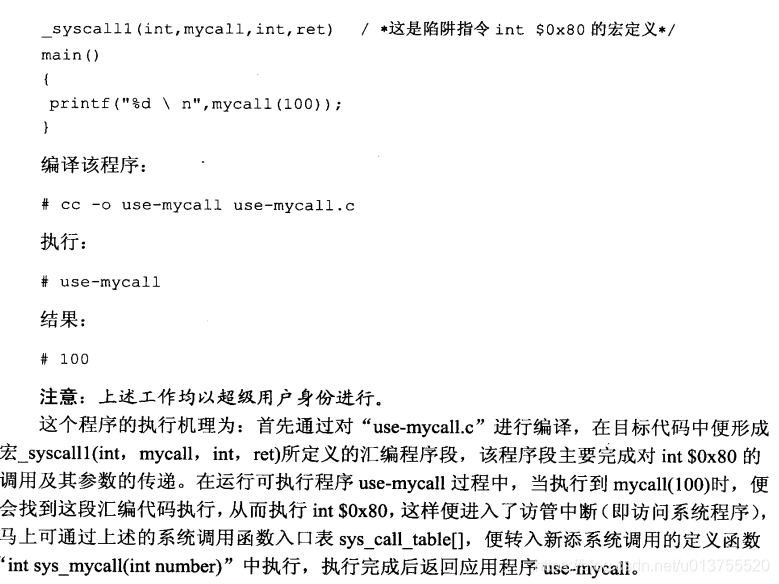 _syscall1(int,mycall,int,ret)   / *这是陷阱指令 int $0x80 的宏定义*/
main()
{
 printf("%d \ n",mycall(100));
}

编译该程序：

# cc -o use-mycall use-mycall.c

执行：

# use-mycall

结果：

# 100

注意：上述工作均以超级用户身份进行。

这个程序的执行机理为：首先通过对“use-mycall.c”进行编译，在目标代码中便形成宏_syscall1(int，mycall，int，ret)所定义的汇编程序段，该程序段主要完成对 int $0x80 的调用及其参数的传递。在运行可执行程序 use-mycall 过程中，当执行到 mycall(100)时，便会找到这段汇编代码执行，从而执行 int $0x80，这样便进入了访管中断（即访问系统程序），马上可通过上述的系统调用函数入口表 sys_call_table[]，便转入新添系统调用的定义函数“int sys_mycall(int number)”中执行，执行完成后返回应用程序 use-mycall。

https://blog.csdn.net/u013755520